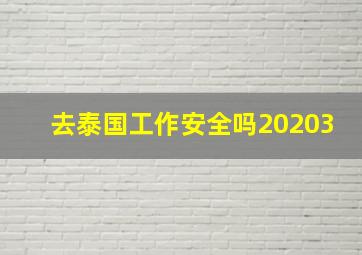 去泰国工作安全吗20203